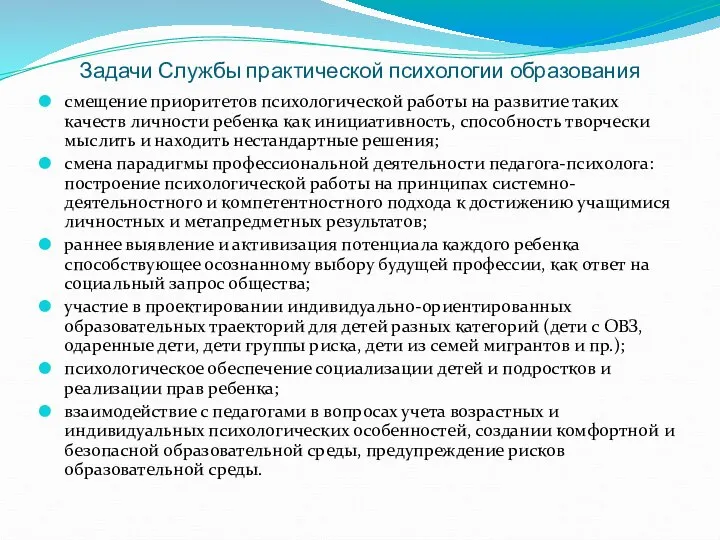 Задачи Службы практической психологии образования

смещение приоритетов психологической работы на развитие таких качеств личности ребенка как инициативность, способность творчески мыслить и находить нестандартные решения;

смена парадигмы профессиональной деятельности педагога-психолога: построение психологической работы на принципах системно-деятельностного и компетентностного подхода к достижению учащимися личностных и метапредметных результатов;

раннее выявление и активизация потенциала каждого ребенка способствующее осознанному выбору будущей профессии, как ответ на социальный запрос общества;

участие в проектировании индивидуально-ориентированных образовательных траекторий для детей разных категорий (дети с ОВЗ, одаренные дети, дети группы риска, дети из семей мигрантов и пр.);

психологическое обеспечение социализации детей и подростков и реализации прав ребенка;

взаимодействие с педагогами в вопросах учета возрастных и индивидуальных психологических особенностей, создании комфортной и безопасной образовательной среды, предупреждение рисков образовательной среды.